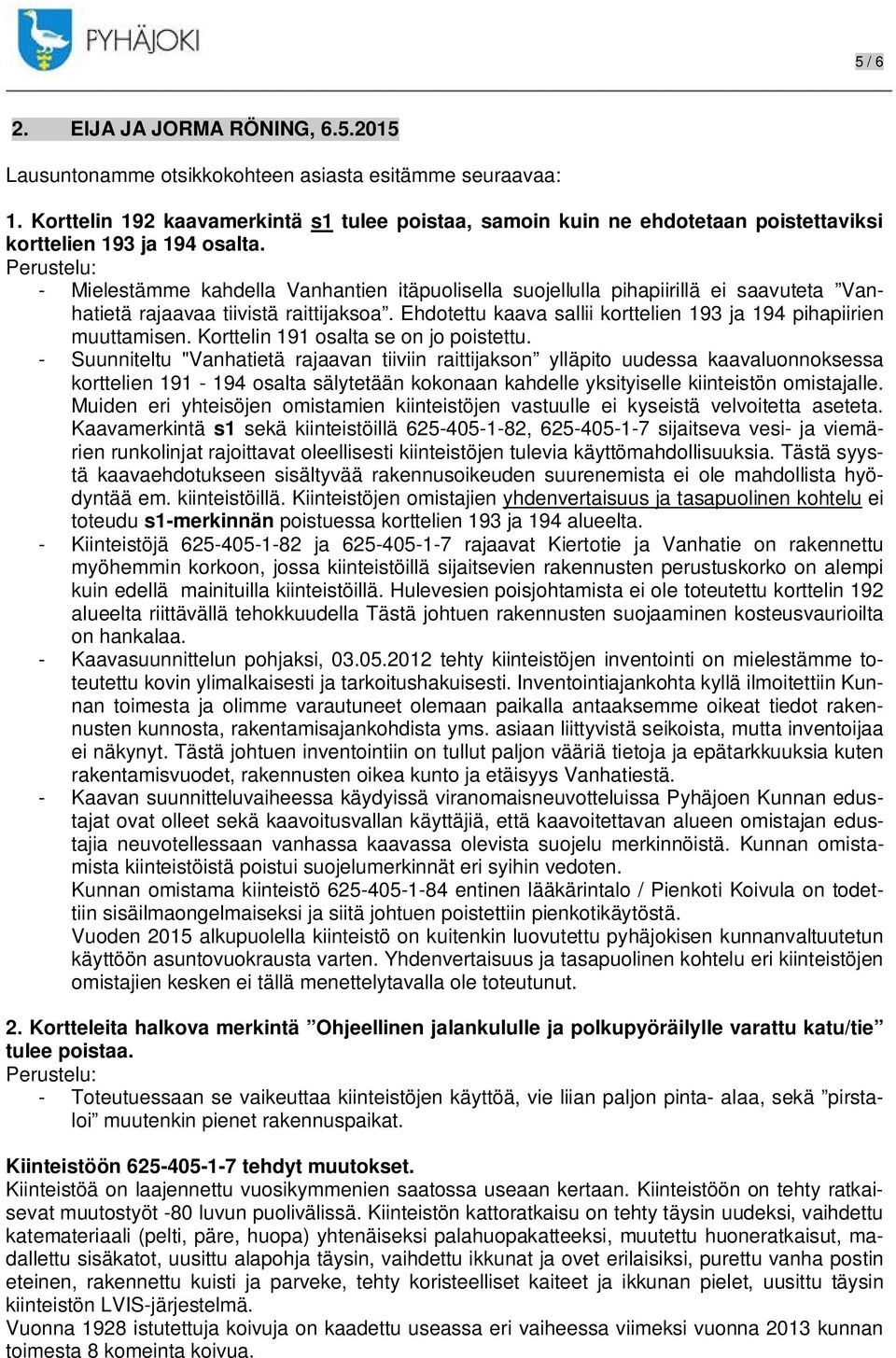 PYHÄJOKI

5 / 6

2. EIJA JA JORMA RÖNING, 6.5.2015

Lausuntonamme otsikkokohteen asiasta esitämme seuraavaa:

1. Korttelin 192 kaavamerkintä s1 tulee poistaa, samoin kuin ne ehdotetaan poistettaviksi korttelien 193 ja 194 osalta.
Perustelu:
- Mielestämme kahdella Vanhantien itäpuolisella suojellulla pihapiirillä ei saavuteta ”Vanhatietä rajaavaa tiivistä raittijaksoa”. Ehdotettu kaava sallii korttelien 193 ja 194 pihapiirien muuttamisen. Korttelin 191 osalta se on jo poistettu.
- Suunniteltu "Vanhatietä rajaavan tiiviin raittijakson” ylläpito uudessa kaavaluonnoksessa korttelien 191 - 194 osalta sälytetään kokonaan kahdelle yksityiselle kiinteistön omistajalle. Muiden eri yhteisöjen omistamien kiinteistöjen vastuulle ei kyseistä velvoitetta aseteta. Kaavamerkintä s1 sekä kiinteistöillä 625-405-1-82, 625-405-1-7 sijaitseva vesi- ja viemärien runkolinjat rajoittavat oleellisesti kiinteistöjen tulevia käyttömahdollisuuksia. Tästä syystä kaavaehdotukseen sisältyvää rakennusoikeuden suurenemista ei ole mahdollista hyödyntää em. kiinteistöillä. Kiinteistöjen omistajien yhdenvertaisuus ja tasapuolinen kohtelu ei toteudu s1-merkinnän poistuessa korttelien 193 ja 194 alueelta.
- Kiinteistöjä 625-405-1-82 ja 625-405-1-7 rajaavat Kiertotie ja Vanhatie on rakennettu myöhemmin korkoon, jossa kiinteistöillä sijaitsevien rakennusten perustuskorko on alempi kuin edellä mainituilla kiinteistöillä. Hulevesien poisjohtamista ei ole toteutettu korttelin 192 alueelta riittävällä tehokkuudella Tästä johtuen rakennusten suojaaminen kosteusvaurioilta on hankalaa.
- Kaavasuunnittelun pohjaksi, 03.05.2012 tehty kiinteistöjen inventointi on mielestämme toteutettu kovin ylimalkaisesti ja tarkoitushakuisesti. Inventointiajankohta kyllä ilmoitettiin Kunnan toimesta ja olimme varautuneet olemaan paikalla antaaksemme oikeat tiedot rakennusten kunnosta, rakentamisajankohdista yms. asiaan liittyvistä seikoista, mutta inventoijaa ei näkynyt. Tästä johtuen inventointiin on tullut paljon vääriä tietoja ja epätarkkuuksia kuten rakentamisvuodet, rakennusten oikea kunto ja etäisyys Vanhatiestä.
- Kaavan suunnitteluvaiheessa käydyissä viranomaisneuvotteluissa Pyhäjoen Kunnan edustajat ovat olleet sekä kaavoitusvallan käyttäjiä, että kaavoitettavan alueen omistajan edustajia neuvotellessaan vanhassa kaavassa olevista suojelu merkinnöistä. Kunnan omistamista kiinteistöistä poistui suojelumerkinnät eri syihin vedoten.
Kunnan omistama kiinteistö 625-405-1-84 entinen lääkärintalo / Pienkoti Koivula on todettiin sisäilmaongelmaiseksi ja siitä johtuen poistettiin pienkotikäytöstä.
Vuoden 2015 alkupuolella kiinteistö on kuitenkin luovutettu pyhäjokisen kunnanvaltuutetun käyttöön asuntovuokrausta varten. Yhdenvertaisuus ja tasapuolinen kohtelu eri kiinteistöjen omistajien kesken ei tällä menettelytavalla ole toteutunut.

2. Kortteleita halkova merkintä ”Ohjeellinen jalankululle ja polkupyöräilylle varattu katu/tie” tulee poistaa.
Perustelu:
- Toteutuessaan se vaikeuttaa kiinteistöjen käyttöä, vie liian paljon pinta- alaa, sekä ”pirstaloi” muutenkin pienet rakennuspaikat.

Kiinteistöön 625-405-1-7 tehdyt muutokset.
Kiinteistöä on laajennettu vuosikymmenien saatossa useaan kertaan. Kiinteistöön on tehty ratkaisevat muutostyöt -80 luvun puolivälissä. Kiinteistön kattoratkaisu on tehty täysin uudeksi, vaihdettu katemateriaali (pelti, päre, huopa) yhtenäiseksi palahuopakatteeksi, muutettu huoneratkaisut, madallettu sisäkatot, uusittu alapohja täysin, vaihdettu ikkunat ja ovet erilaisiksi, purettu vanha postin eteinen, rakennettu kuisti ja parveke, tehty koristeelliset kaiteet ja ikkunan pielet, uusittu täysin kiinteistön LVIS-järjestelmä.
Vuonna 1928 istutettuja koivuja on kaadettu useassa eri vaiheessa viimeksi vuonna 2013 kunnan toimesta 8 komeinta koivua.